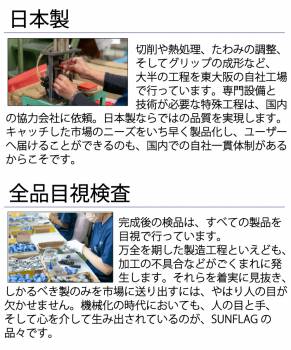 日本製

切削や熱処理、たわみの調整、そしてグリップの成形など、大半の工程を東大阪の自社工場で行っています。専門設備と技術が必要な特殊工程は、国内の協力会社に依頼。日本製ならではの品質を実現します。キャッチした市場のニーズをいち早く製品化し、ユーザーへ届けることができるのも、国内での自社一貫体制があるからこそです。

全品目視検査

完成後の検品は、すべての製品を目視で行っています。
万全を期した製造工程といえども、加工の不具合などがごくまれに発生します。それらを着実に見抜き、しかるべき製のみを市場に送り出すには、やはり人の目が欠かせません。機械化の時代においても、人の目と手、そして心を介して生み出されているのが、SUNFLAG の品々です。